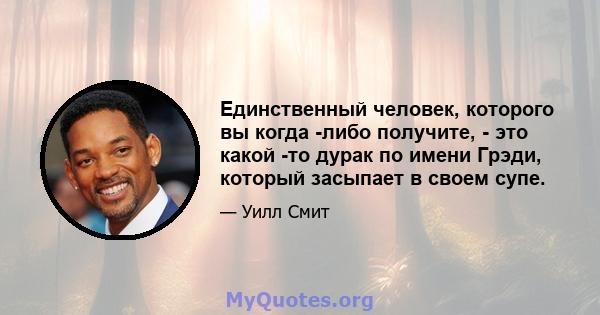 Единственный человек, которого вы когда -либо получите, - это какой -то дурак по имени Грэди, который засыпает в своем супе.

— Уилл Смит

MyQuotes.org